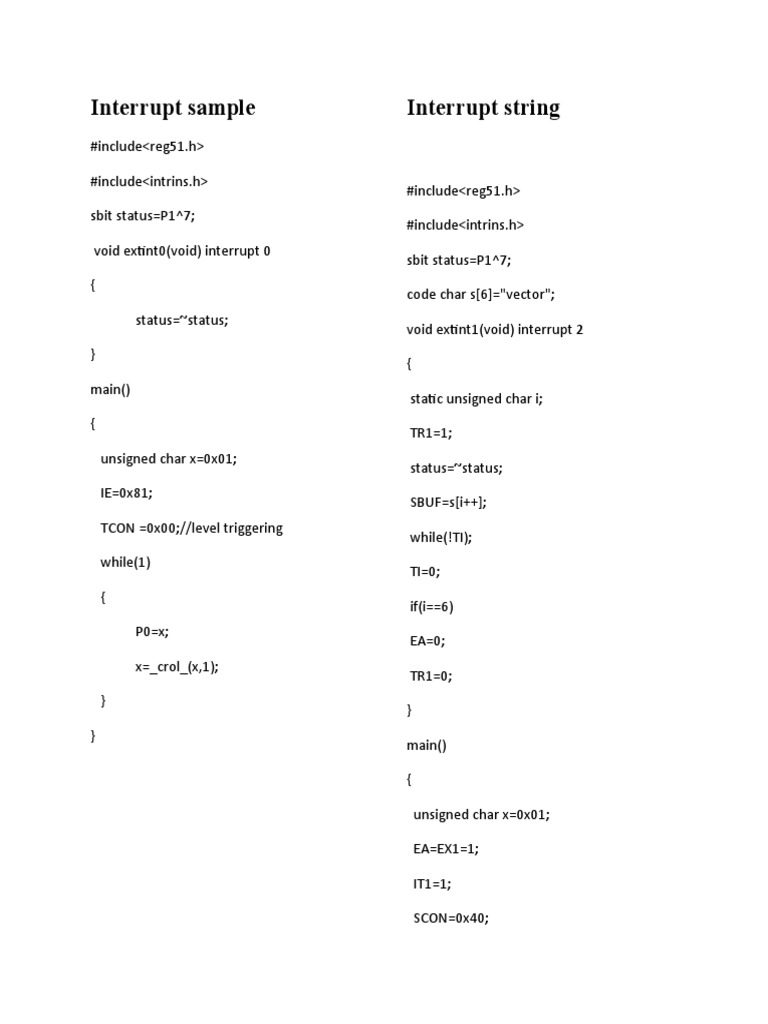 Interrupt sample

#include<reg51.h>

#include<intrins.h>

sbit status=P1^7;

void extint0(void) interrupt 0

{

status=~status;

}

main()

{

unsigned char x=0x01;

IE=0x81;

TCON =0x00;//level triggering

while(1)

{

P0=x;

x=_crol_(x,1);

}

}

Interrupt string

#include<reg51.h>

#include<intrins.h>

sbit status=P1^7;

code char s[6]="vector";

void extint1(void) interrupt 2

{

static unsigned char i;

TR1=1;

status=~status;

SBUF=s[i++];

while(!TI);

TI=0;

if(i==6)

EA=0;

TR1=0;

}

main()

{

unsigned char x=0x01;

EA=EX1=1;

IT1=1;

SCON=0x40;